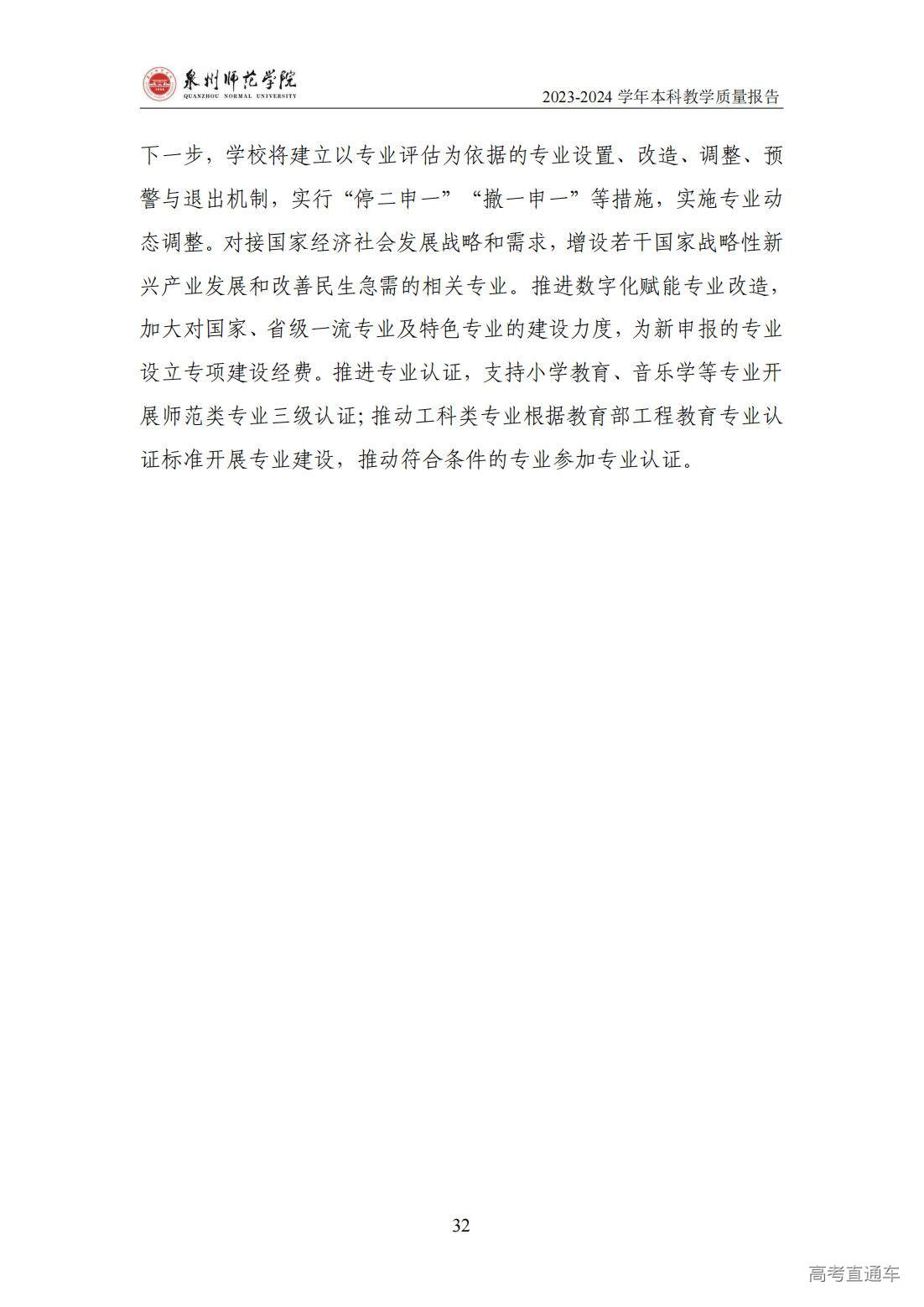 泉州师范学院
QUANZHOU NORMAL UNIVERSITY
2023-2024 学年本科教学质量报告

下一步，学校将建立以专业评估为依据的专业设置、改造、调整、预警与退出机制，实行“停二申一”“撤一申一”等措施，实施专业动态调整。对接国家经济社会发展战略和需求，增设若干国家战略性新兴产业发展和改善民生急需的相关专业。推进数字化赋能专业改造，加大对国家、省级一流专业及特色专业的建设力度，为新申报的专业设立专项建设经费。推进专业认证，支持小学教育、音乐学等专业开展师范类专业三级认证;推动工科类专业根据教育部工程教育专业认证标准开展专业建设，推动符合条件的专业参加专业认证。

32

高考直通车